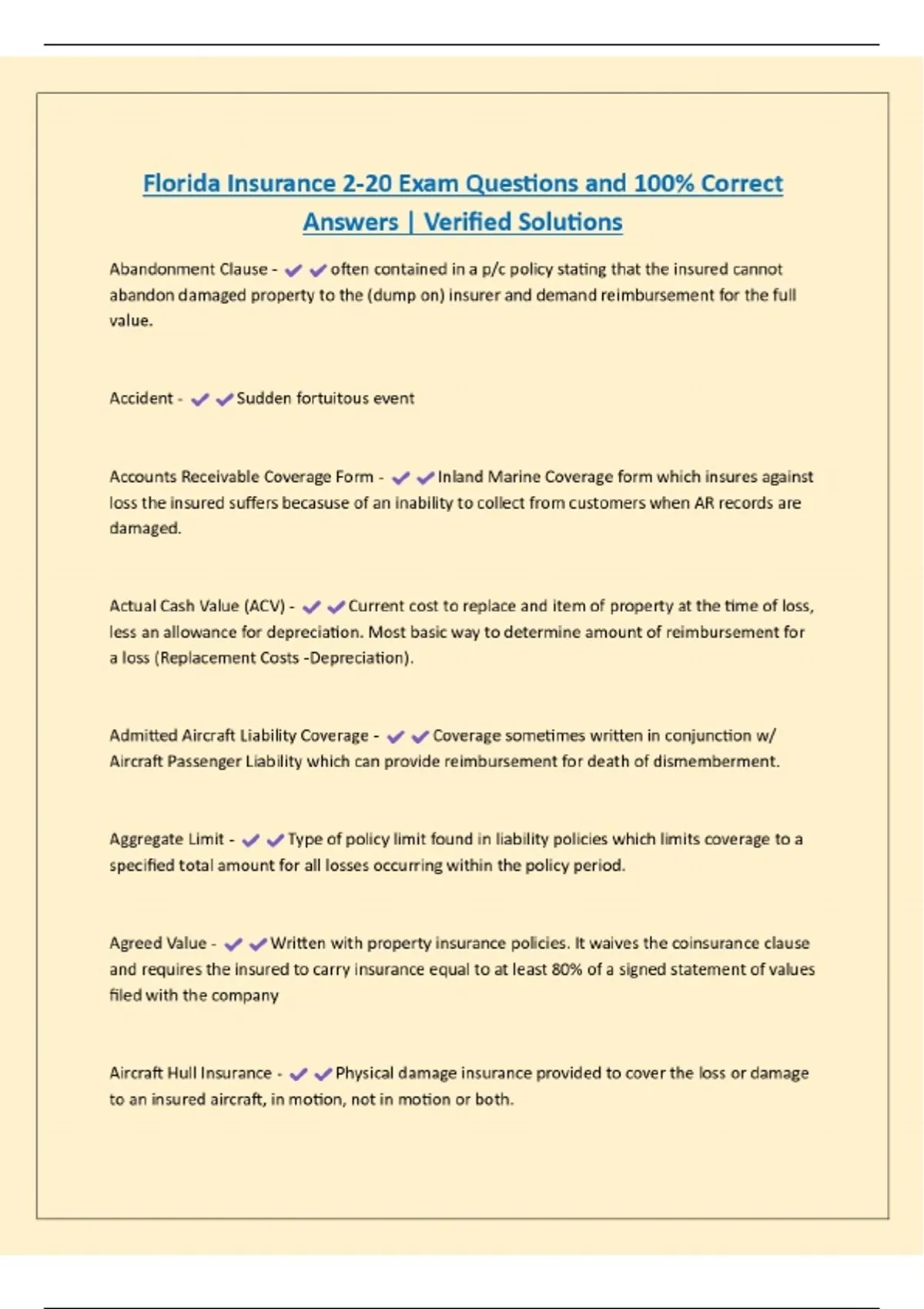 Florida Insurance 2-20 Exam Questions and 100% Correct Answers | Verified Solutions

Abandonment Clause - ✔✔often contained in a p/c policy stating that the insured cannot abandon damaged property to the (dump on) insurer and demand reimbursement for the full value.

Accident - ✔✔Sudden fortuitous event

Accounts Receivable Coverage Form - ✔✔Inland Marine Coverage form which insures against loss the insured suffers becasuse of an inability to collect from customers when AR records are damaged.

Actual Cash Value (ACV) - ✔✔Current cost to replace and item of property at the time of loss, less an allowance for depreciation. Most basic way to determine amount of reimbursement for a loss (Replacement Costs -Depreciation).

Admitted Aircraft Liability Coverage - ✔✔Coverage sometimes written in conjunction w/ Aircraft Passenger Liability which can provide reimbursement for death of dismemberment.

Aggregate Limit - ✔✔Type of policy limit found in liability policies which limits coverage to a specified total amount for all losses occurring within the policy period.

Agreed Value - ✔✔Written with property insurance policies. It waives the coinsurance clause and requires the insured to carry insurance equal to at least 80% of a signed statement of values filed with the company

Aircraft Hull Insurance - ✔✔Physical damage insurance provided to cover the loss or damage to an insured aircraft, in motion, not in motion or both.